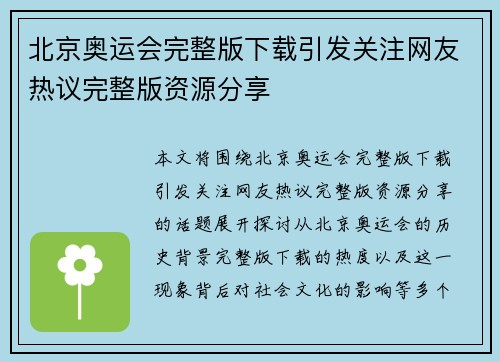 北京奥运会完整版下载引发关注网友热议完整版资源分享

本文将围绕北京奥运会完整版下载引发关注网友热议完整版资源分享的话题展开探讨从北京奥运会的历史背景完整版下载的热度以及这一现象背后对社会文化的影响等多个